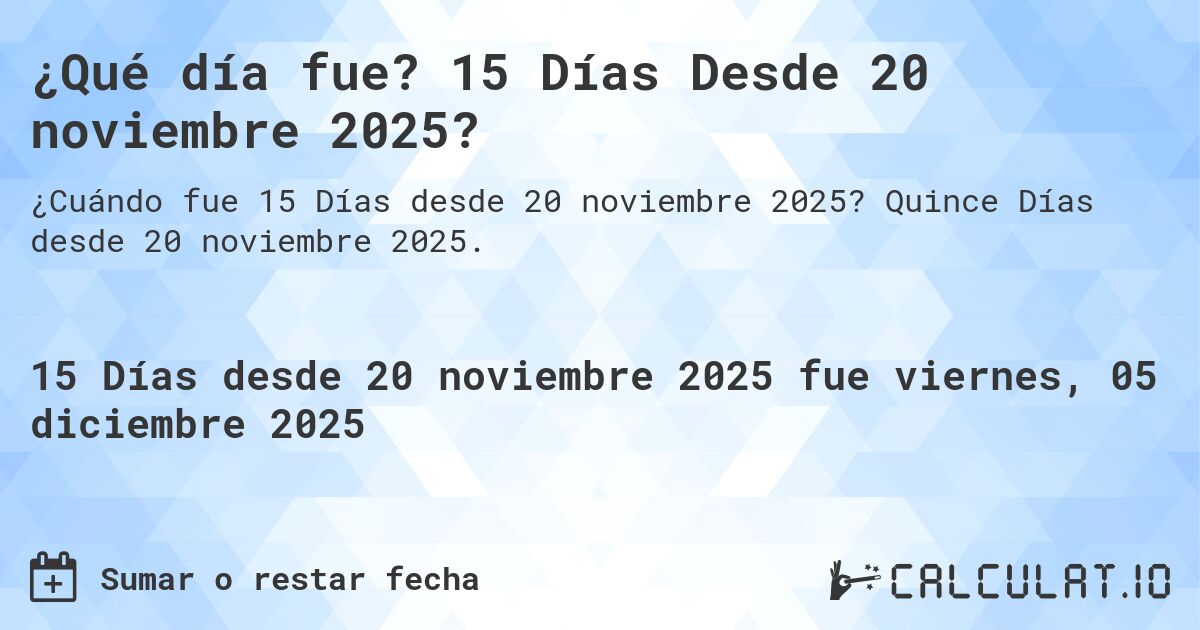 ¿Qué día fue? 15 Días Desde 20 noviembre 2025?

¿Cuándo fue 15 Días desde 20 noviembre 2025? Quince Días desde 20 noviembre 2025.

15 Días desde 20 noviembre 2025 fue viernes, 05 diciembre 2025

Sumar o restar fecha

CALCULAT.IO